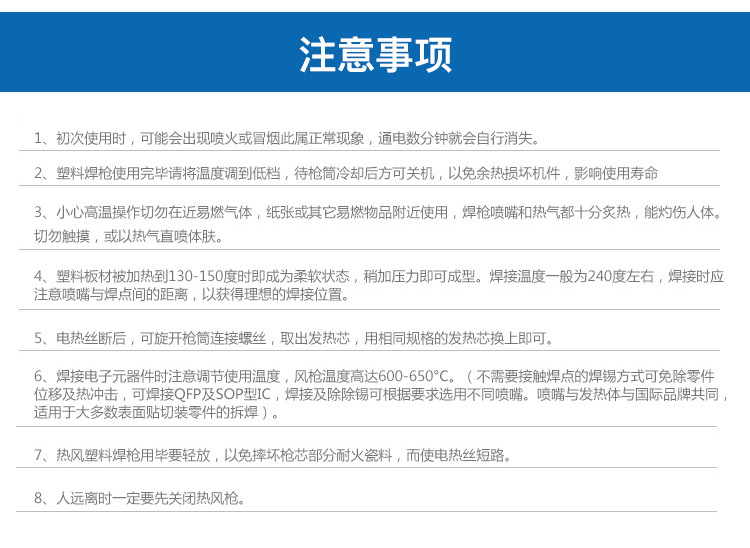 注意事项

1、初次使用时，可能会出现喷火或冒烟此属正常现象，通电数分钟就会自行消失。

2、塑料焊枪使用完毕请将温度调到低档，待枪筒冷却后方可关机，以免余热损坏机件，影响使用寿命

3、小心高温操作切勿在近易燃气体，纸张或其它易燃物品附近使用，焊枪喷嘴和热气都十分炙热，能灼伤人体。切勿触摸，或以热气直喷体肤。

4、塑料板材被加热到130-150度时即成为柔软状态，稍加压力即可成型。焊接温度一般为240度左右，焊接时应注意喷嘴与焊点间的距离，以获得理想的焊接位置。

5、电热丝断后，可旋开枪筒连接螺丝，取出发热芯，用相同规格的发热芯换上即可。

6、焊接电子元器件时注意调节使用温度，风枪温度高达600-650°C。（不需要接触焊点的焊锡方式可免除零件位移及热冲击，可焊接QFP及SOP型IC，焊接及除除锡可根据要求选用不同喷嘴。喷嘴与发热体与国际品牌共同，适用于大多数表面贴切装零件的拆焊）。

7、热风塑料焊枪用毕要轻放，以免摔坏枪芯部分耐火瓷料，而使电热丝短路。

8、人远离时一定要先关闭热风枪。